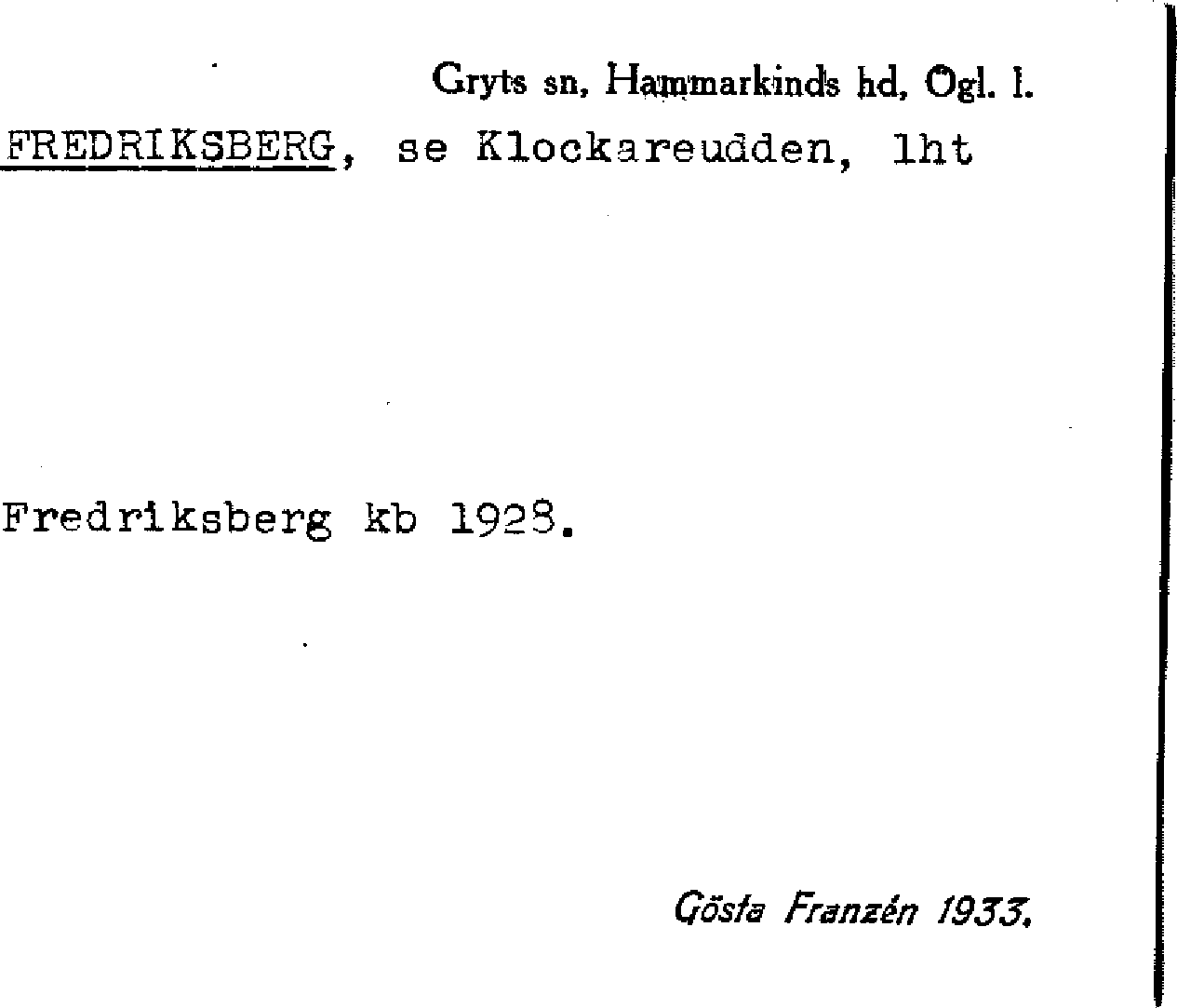 Gryts sn, Hammarkinds hd, Ögl. l.

FREDRIKSBERG, se Klockareudden, lht

Fredriksberg kb 1928.

Gösta Franzén 1933.